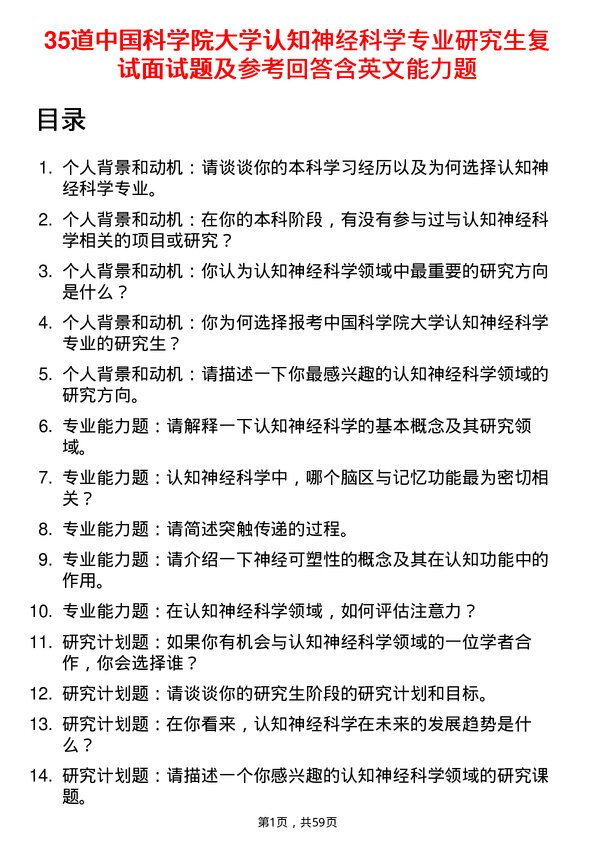 35道中国科学院大学认知神经科学专业研究生复试面试题及参考回答含英文能力题

目录

1. 个人背景和动机：请谈谈你的本科学习经历以及为何选择认知神经科学专业。
2. 个人背景和动机：在你的本科阶段，有没有参与过与认知神经科学相关的项目或研究？
3. 个人背景和动机：你认为认知神经科学领域中最重要的研究方向是什么？
4. 个人背景和动机：你为何选择报考中国科学院大学认知神经科学专业的研究生？
5. 个人背景和动机：请描述一下你最感兴趣的认知神经科学领域的研究方向。
6. 专业能力题：请解释一下认知神经科学的基本概念及其研究领域。
7. 专业能力题：认知神经科学中，哪个脑区与记忆功能最为密切相关？
8. 专业能力题：请简述突触传递的过程。
9. 专业能力题：请介绍一下神经可塑性的概念及其在认知功能中的作用。
10. 专业能力题：在认知神经科学领域，如何评估注意力？
11. 研究计划题：如果你有机会与认知神经科学领域的一位学者合作，你会选择谁？
12. 研究计划题：请谈谈你的研究生阶段的研究计划和目标。
13. 研究计划题：在你看来，认知神经科学在未来的发展趋势是什么？
14. 研究计划题：请描述一个你感兴趣的认知神经科学领域的研究课题。

第1页，共59页